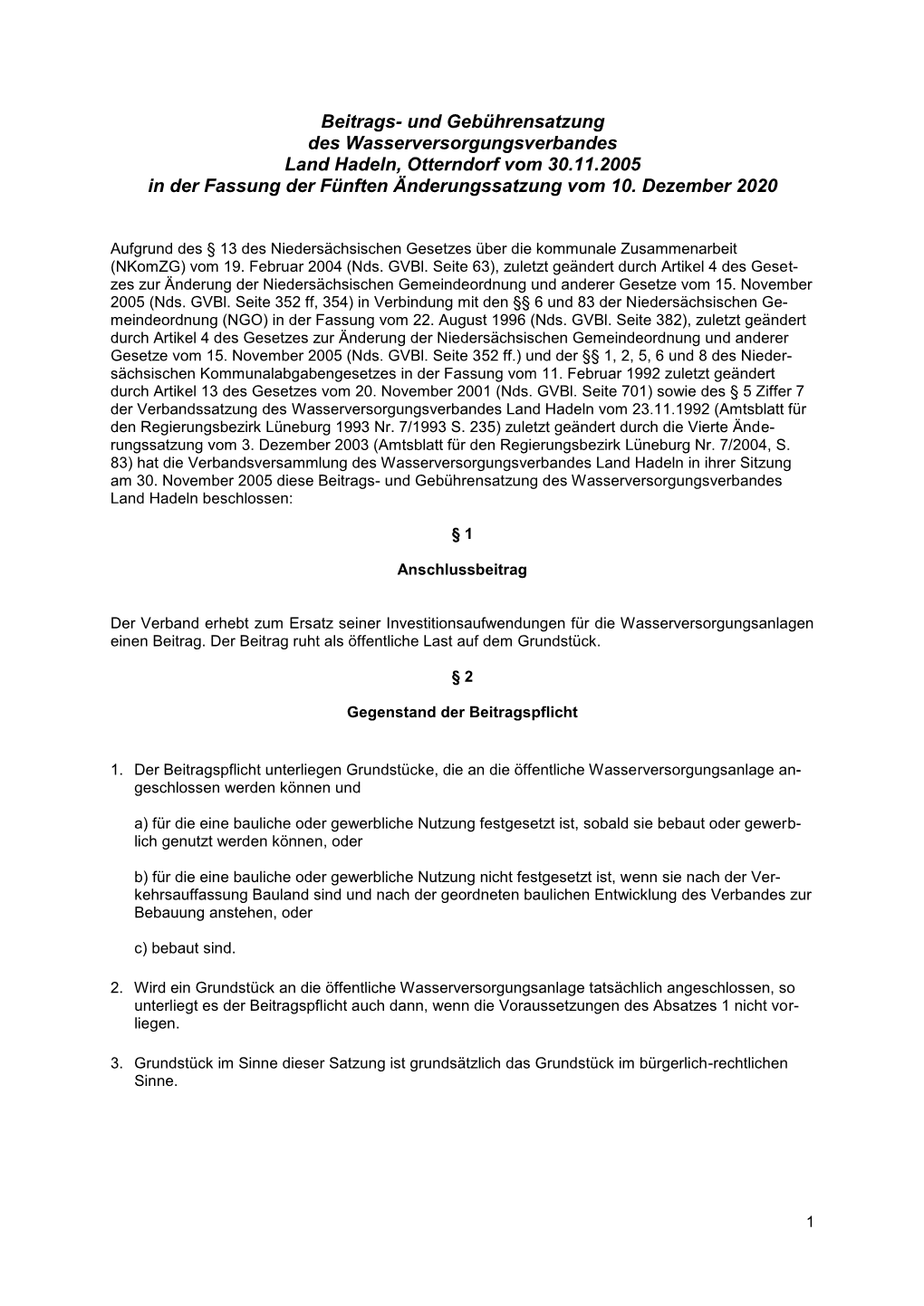 Beitrags- und Gebührensatzung
des Wasserversorgungsverbandes
Land Hadeln, Otterndorf vom 30.11.2005
in der Fassung der Fünften Änderungssatzung vom 10. Dezember 2020

Aufgrund des § 13 des Niedersächsischen Gesetzes über die kommunale Zusammenarbeit (NKomZG) vom 19. Februar 2004 (Nds. GVBl. Seite 63), zuletzt geändert durch Artikel 4 des Gesetzes zur Änderung der Niedersächsischen Gemeindeordnung und anderer Gesetze vom 15. November 2005 (Nds. GVBl. Seite 352 ff, 354) in Verbindung mit den §§ 6 und 83 der Niedersächsischen Gemeindeordnung (NGO) in der Fassung vom 22. August 1996 (Nds. GVBl. Seite 382), zuletzt geändert durch Artikel 4 des Gesetzes zur Änderung der Niedersächsischen Gemeindeordnung und anderer Gesetze vom 15. November 2005 (Nds. GVBl. Seite 352 ff.) und der §§ 1, 2, 5, 6 und 8 des Niedersächsischen Kommunalabgabengesetzes in der Fassung vom 11. Februar 1992 zuletzt geändert durch Artikel 13 des Gesetzes vom 20. November 2001 (Nds. GVBl. Seite 701) sowie des § 5 Ziffer 7 der Verbandssatzung des Wasserversorgungsverbandes Land Hadeln vom 23.11.1992 (Amtsblatt für den Regierungsbezirk Lüneburg 1993 Nr. 7/1993 S. 235) zuletzt geändert durch die Vierte Änderungssatzung vom 3. Dezember 2003 (Amtsblatt für den Regierungsbezirk Lüneburg Nr. 7/2004, S. 83) hat die Verbandsversammlung des Wasserversorgungsverbandes Land Hadeln in ihrer Sitzung am 30. November 2005 diese Beitrags- und Gebührensatzung des Wasserversorgungsverbandes Land Hadeln beschlossen:

§ 1

Anschlussbeitrag

Der Verband erhebt zum Ersatz seiner Investitionsaufwendungen für die Wasserversorgungsanlagen einen Beitrag. Der Beitrag ruht als öffentliche Last auf dem Grundstück.

§ 2

Gegenstand der Beitragspflicht

1. Der Beitragspflicht unterliegen Grundstücke, die an die öffentliche Wasserversorgungsanlage angeschlossen werden können und

a) für die eine bauliche oder gewerbliche Nutzung festgesetzt ist, sobald sie bebaut oder gewerblich genutzt werden können, oder

b) für die eine bauliche oder gewerbliche Nutzung nicht festgesetzt ist, wenn sie nach der Verkehrsauffassung Bauland sind und nach der geordneten baulichen Entwicklung des Verbandes zur Bebauung anstehen, oder

c) bebaut sind.

2. Wird ein Grundstück an die öffentliche Wasserversorgungsanlage tatsächlich angeschlossen, so unterliegt es der Beitragspflicht auch dann, wenn die Voraussetzungen des Absatzes 1 nicht vorliegen.

3. Grundstück im Sinne dieser Satzung ist grundsätzlich das Grundstück im bürgerlich-rechtlichen Sinne.

1